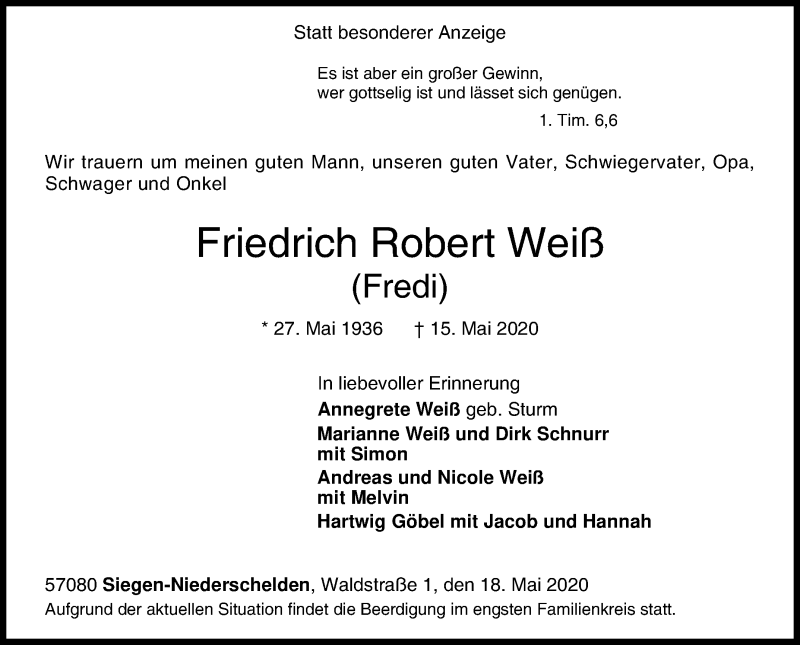 Statt besonderer Anzeige

Es ist aber ein großer Gewinn,
wer gottselig ist und lässet sich genügen.

1. Tim. 6,6

Wir trauern um meinen guten Mann, unseren guten Vater, Schwiegervater, Opa, Schwager und Onkel

Friedrich Robert Weiß
(Fredi)

* 27. Mai 1936 † 15. Mai 2020

In liebevoller Erinnerung
Annegrete Weiß geb. Sturm
Marianne Weiß und Dirk Schnurr
mit Simon
Andreas und Nicole Weiß
mit Melvin
Hartwig Göbel mit Jacob und Hannah

57080 Siegen-Niederschelden, Waldstraße 1, den 18. Mai 2020
Aufgrund der aktuellen Situation findet die Beerdigung im engsten Familienkreis statt.